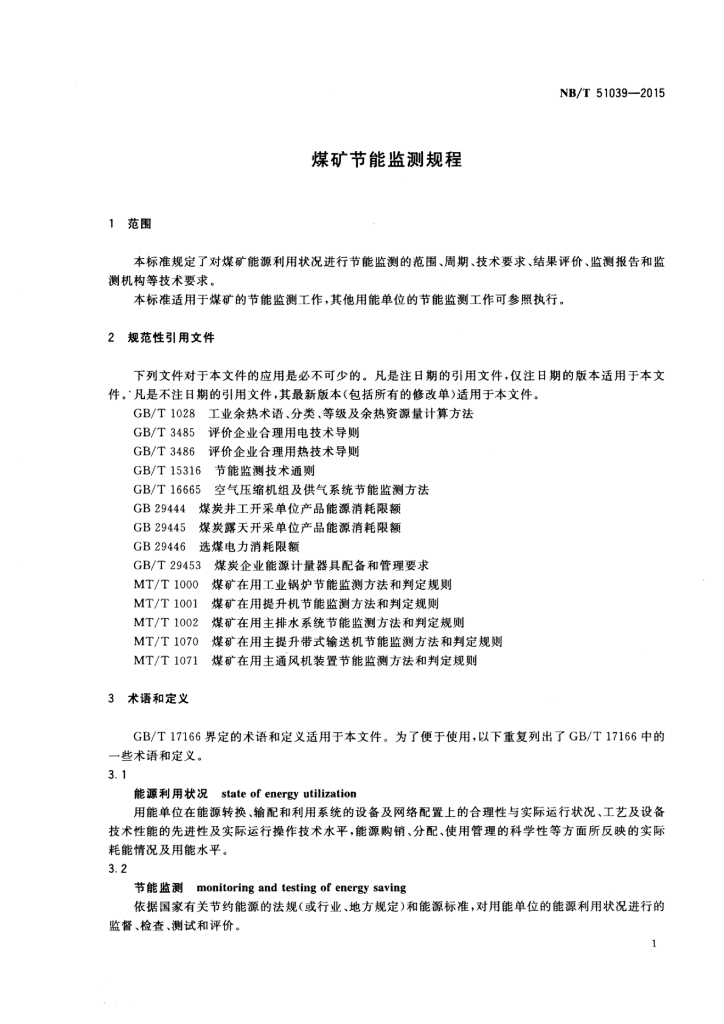 NB/T 51039—2015

煤矿节能监测规程

1　范围

本标准规定了对煤矿能源利用状况进行节能监测的范围、周期、技术要求、结果评价、监测报告和监测机构等技术要求。

本标准适用于煤矿的节能监测工作，其他用能单位的节能监测工作可参照执行。

2　规范性引用文件

下列文件对于本文件的应用是必不可少的。凡是注日期的引用文件，仅注日期的版本适用于本文件。凡是不注日期的引用文件，其最新版本(包括所有的修改单)适用于本文件。

GB/T 1028　工业余热术语、分类、等级及余热资源量计算方法
GB/T 3485　评价企业合理用电技术导则
GB/T 3486　评价企业合理用热技术导则
GB/T 15316　节能监测技术通则
GB/T 16665　空气压缩机组及供气系统节能监测方法
GB 29444　煤炭井工开采单位产品能源消耗限额
GB 29445　煤炭露天开采单位产品能源消耗限额
GB 29446　选煤电力消耗限额
GB/T 29453　煤炭企业能源计量器具配备和管理要求
MT/T 1000　煤矿在用工业锅炉节能监测方法和判定规则
MT/T 1001　煤矿在用提升机节能监测方法和判定规则
MT/T 1002　煤矿在用主排水系统节能监测方法和判定规则
MT/T 1070　煤矿在用主提升带式输送机节能监测方法和判定规则
MT/T 1071　煤矿在用主通风机装置节能监测方法和判定规则

3　术语和定义

GB/T 17166 界定的术语和定义适用于本文件。为了便于使用，以下重复列出了 GB/T 17166 中的一些术语和定义。

3.1

能源利用状况　state of energy utilization

用能单位在能源转换、输配和利用系统的设备及网络配置上的合理性与实际运行状况、工艺及设备技术性能的先进性及实际运行操作技术水平，能源购销、分配、使用管理的科学性等方面所反映的实际耗能情况及用能水平。

3.2

节能监测　monitoring and testing of energy saving

依据国家有关节约能源的法规(或行业、地方规定)和能源标准，对用能单位的能源利用状况进行的监督、检查、测试和评价。

1